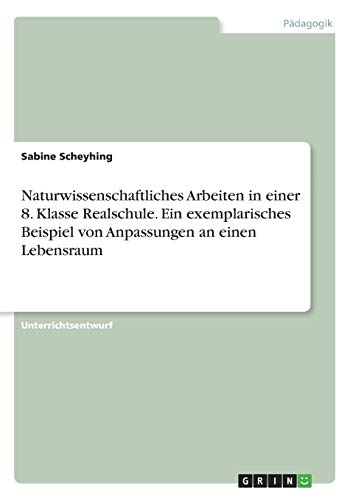 Pädagogik

Sabine Scheyhing

Naturwissenschaftliches Arbeiten in einer 8. Klasse Realschule. Ein exemplarisches Beispiel von Anpassungen an einen Lebensraum

Unterrichtsentwurf

GRIN